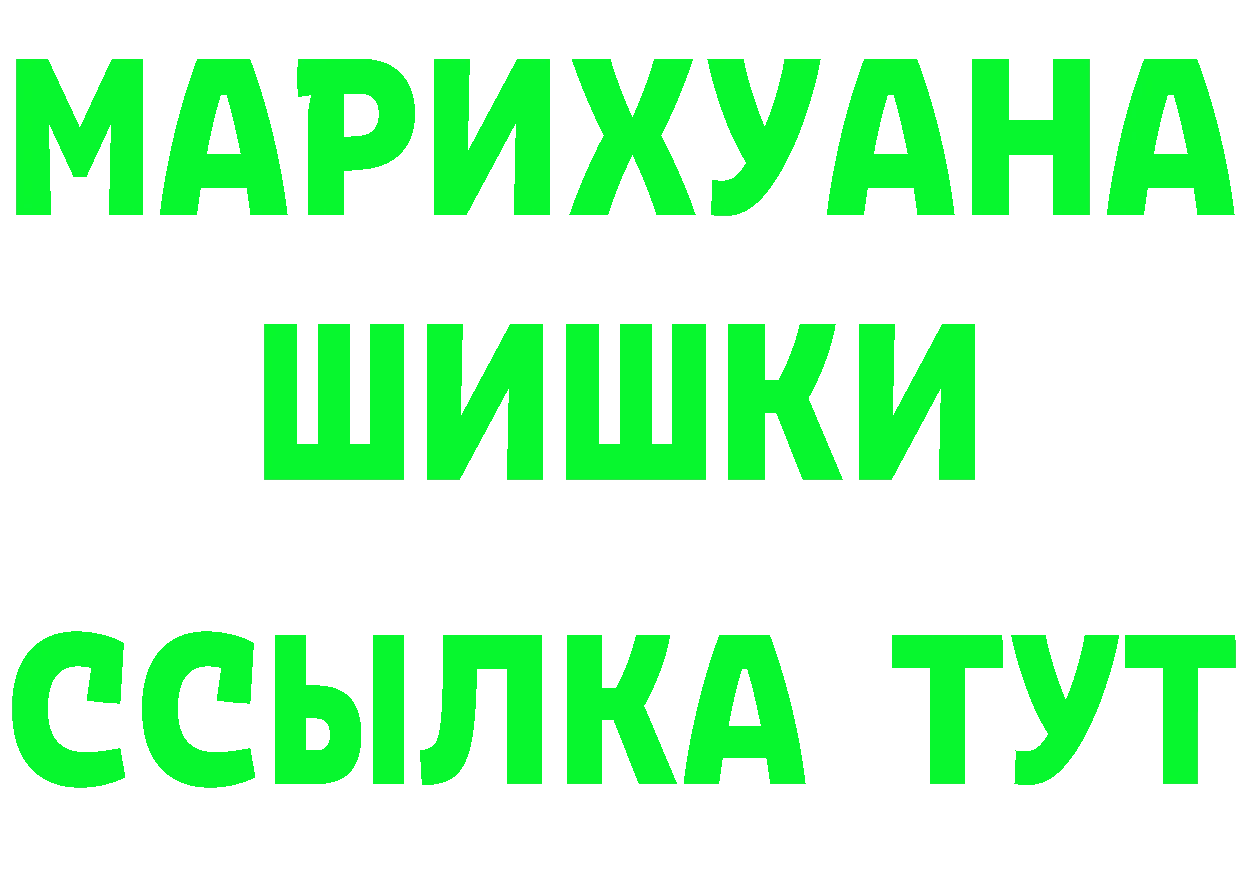 МАРИХУАНА
ШИШКИ
ССЫЛКА ТУТ